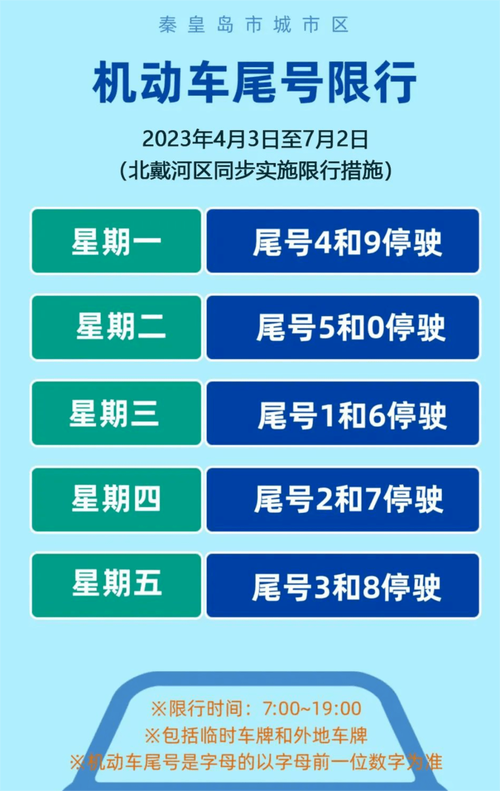 秦皇岛市城市区

机动车尾号限行

2023年4月3日至7月2日
(北戴河区同步实施限行措施)

| 星期一 | 尾号4和9停驶 |
|---|---|
| 星期二 | 尾号5和0停驶 |
| 星期三 | 尾号1和6停驶 |
| 星期四 | 尾号2和7停驶 |
| 星期五 | 尾号3和8停驶 |

※限行时间：7:00~19:00
※包括临时车牌和外地车牌
※机动车尾号是字母的以字母前一位数字为准